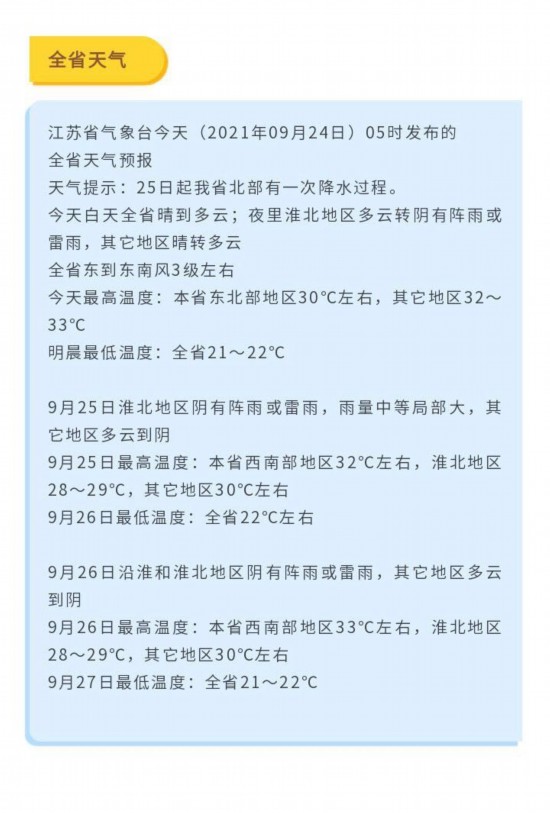 全省天气

江苏省气象台今天（2021年09月24日）05时发布的全省天气预报
天气提示：25日起我省北部有一次降水过程。
今天白天全省晴到多云；夜里淮北地区多云转阴有阵雨或雷雨，其它地区晴转多云
全省东到东南风3级左右
今天最高温度：本省东北部地区30°C左右，其它地区32～33°C
明晨最低温度：全省21～22°C

9月25日淮北地区阴有阵雨或雷雨，雨量中等局部大，其它地区多云到阴
9月25日最高温度：本省西南部地区32°C左右，淮北地区28～29°C，其它地区30°C左右
9月26日最低温度：全省22°C左右

9月26日沿淮和淮北地区阴有阵雨或雷雨，其它地区多云到阴
9月26日最高温度：本省西南部地区33°C左右，淮北地区28～29°C，其它地区30°C左右
9月27日最低温度：全省21～22°C